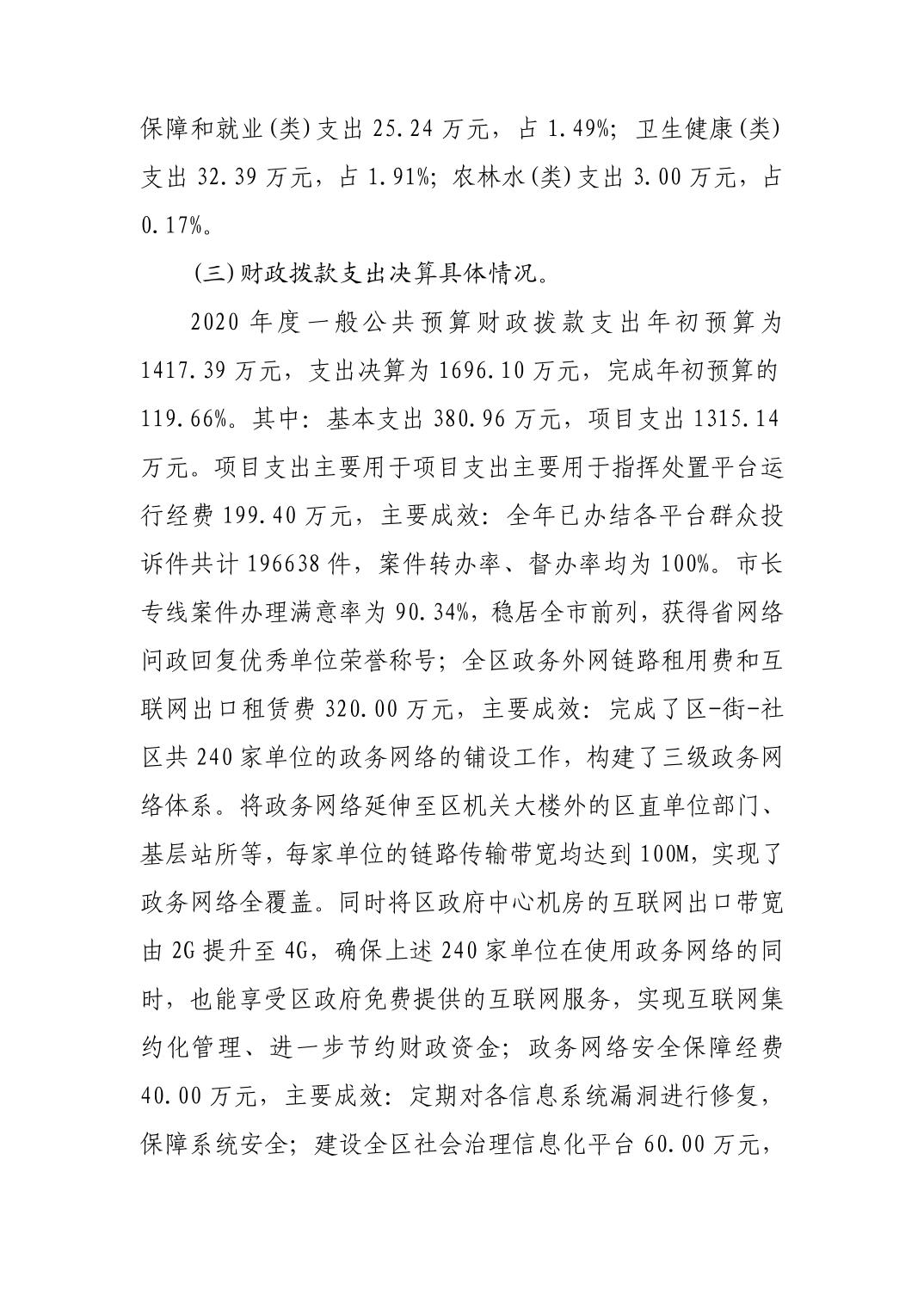 保障和就业(类)支出 25.24 万元，占 1.49%；卫生健康(类)支出 32.39 万元，占 1.91%；农林水(类)支出 3.00 万元，占 0.17%。

(三)财政拨款支出决算具体情况。

2020 年度一般公共预算财政拨款支出年初预算为 1417.39 万元，支出决算为 1696.10 万元，完成年初预算的 119.66%。其中：基本支出 380.96 万元，项目支出 1315.14 万元。项目支出主要用于项目支出主要用于指挥处置平台运行经费 199.40 万元，主要成效：全年已办结各平台群众投诉件共计 196638 件，案件转办率、督办率均为 100%。市长专线案件办理满意率为 90.34%，稳居全市前列，获得省网络问政回复优秀单位荣誉称号；全区政务外网链路租用费和互联网出口租赁费 320.00 万元，主要成效：完成了区-街-社区共 240 家单位的政务网络的铺设工作，构建了三级政务网络体系。将政务网络延伸至区机关大楼外的区直单位部门、基层站所等，每家单位的链路传输带宽均达到 100M，实现了政务网络全覆盖。同时将区政府中心机房的互联网出口带宽由 2G 提升至 4G，确保上述 240 家单位在使用政务网络的同时，也能享受区政府免费提供的互联网服务，实现互联网集约化管理、进一步节约财政资金；政务网络安全保障经费 40.00 万元，主要成效：定期对各信息系统漏洞进行修复，保障系统安全；建设全区社会治理信息化平台 60.00 万元，